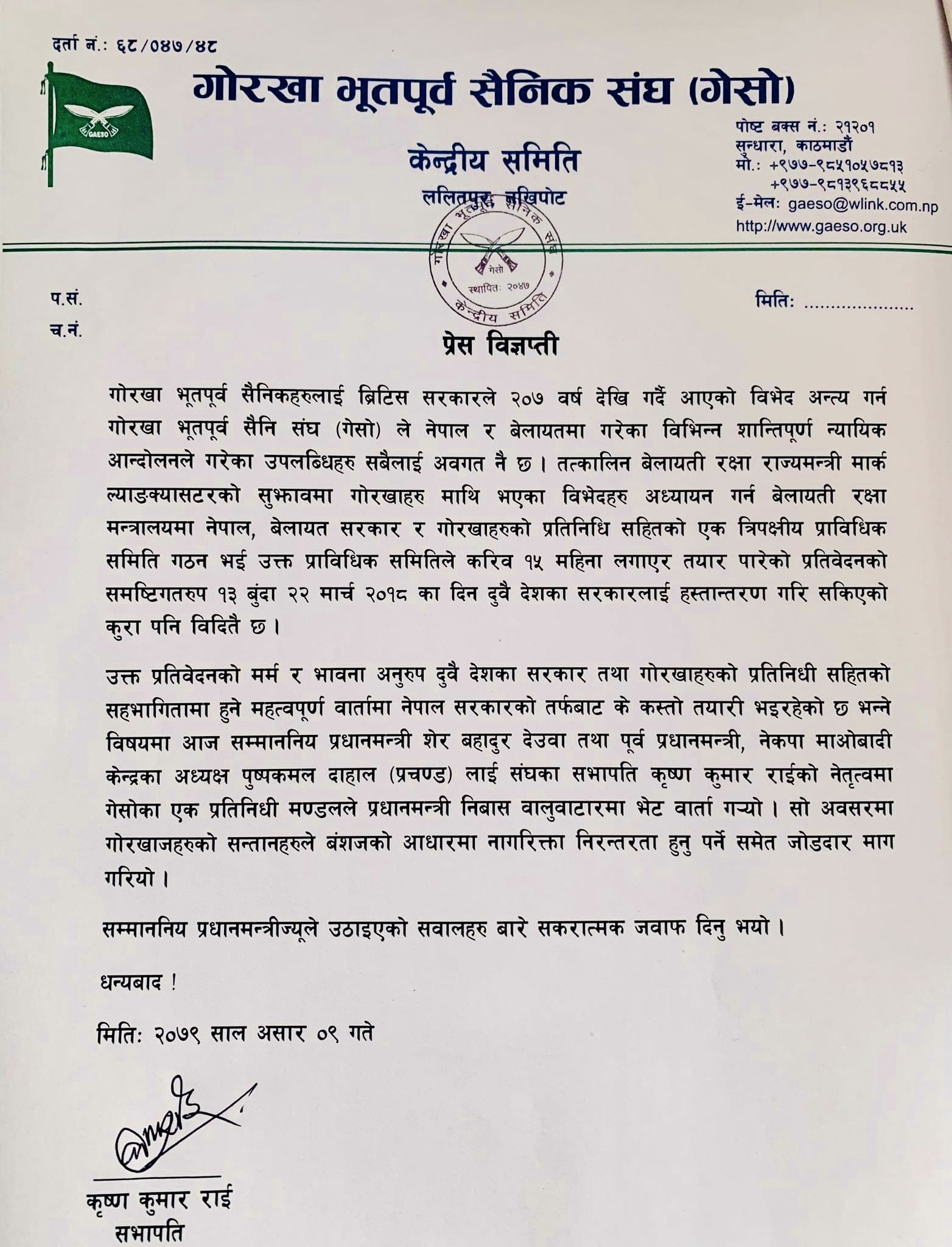 दर्ता नं.: ६८/०४७/४८

GAESO

गोरखा भूतपूर्व सैनिक संघ (गेसो)

केन्द्रीय समिति

ललितपुर, नखिपोट

पोष्ट बक्स नं.: २१२०१
सुन्धारा, काठमाडौं
मो.: +९७७-९८५१०५७८१३
+९७७-९८१३९६८८५५
ई-मेल: gaeso@wlink.com.np
http://www.gaeso.org.uk

गोरखा भूतपूर्व सैनिक संघ
गेसो
स्थापित: २०४७
केन्द्रीय समिति

प.सं.
च.नं.

मिति: ....................

प्रेस विज्ञप्ती

गोरखा भूतपूर्व सैनिकहरुलाई ब्रिटिस सरकारले २०७ वर्ष देखि गर्दै आएको विभेद अन्त्य गर्न गोरखा भूतपूर्व सैनि संघ (गेसो) ले नेपाल र बेलायतमा गरेका विभिन्न शान्तिपूर्ण न्यायिक आन्दोलनले गरेका उपलब्धिहरु सबैलाई अवगत नै छ। तत्कालिन बेलायती रक्षा राज्यमन्त्री मार्क ल्याङक्यासटरको सुझावमा गोरखाहरु माथि भएका विभेदहरु अध्यायन गर्न बेलायती रक्षा मन्त्रालयमा नेपाल, बेलायत सरकार र गोरखाहरुको प्रतिनिधि सहितको एक त्रिपक्षीय प्राविधिक समिति गठन भई उक्त प्राविधिक समितिले करिव १५ महिना लगाएर तयार पारेको प्रतिवेदनको समष्टिगतरुप १३ बुंदा २२ मार्च २०१८ का दिन दुवै देशका सरकारलाई हस्तान्तरण गरि सकिएको कुरा पनि विदितै छ।

उक्त प्रतिवेदनको मर्म र भावना अनुरुप दुवै देशका सरकार तथा गोरखाहरुको प्रतिनिधी सहितको सहभागितामा हुने महत्वपूर्ण वार्तामा नेपाल सरकारको तर्फबाट के कस्तो तयारी भइरहेको छ भन्ने विषयमा आज सम्माननिय प्रधानमन्त्री शेर बहादुर देउवा तथा पूर्व प्रधानमन्त्री, नेकपा माओबादी केन्द्रका अध्यक्ष पुष्पकमल दाहाल (प्रचण्ड) लाई संघका सभापति कृष्ण कुमार राईको नेतृत्वमा गेसोका एक प्रतिनिधी मण्डलले प्रधानमन्त्री निबास वालुवाटारमा भेट वार्ता गर्‍यो। सो अवसरमा गोरखाजहरुको सन्तानहरुले बंशजको आधारमा नागरिक्ता निरन्तरता हुनु पर्ने समेत जोडदार माग गरियो।

सम्माननिय प्रधानमन्त्रीज्यूले उठाइएको सवालहरु बारे सकरात्मक जवाफ दिनु भयो।

धन्यबाद !

मिति: २०७९ साल असार ०९ गते

कृष्ण कुमार राई
सभापति